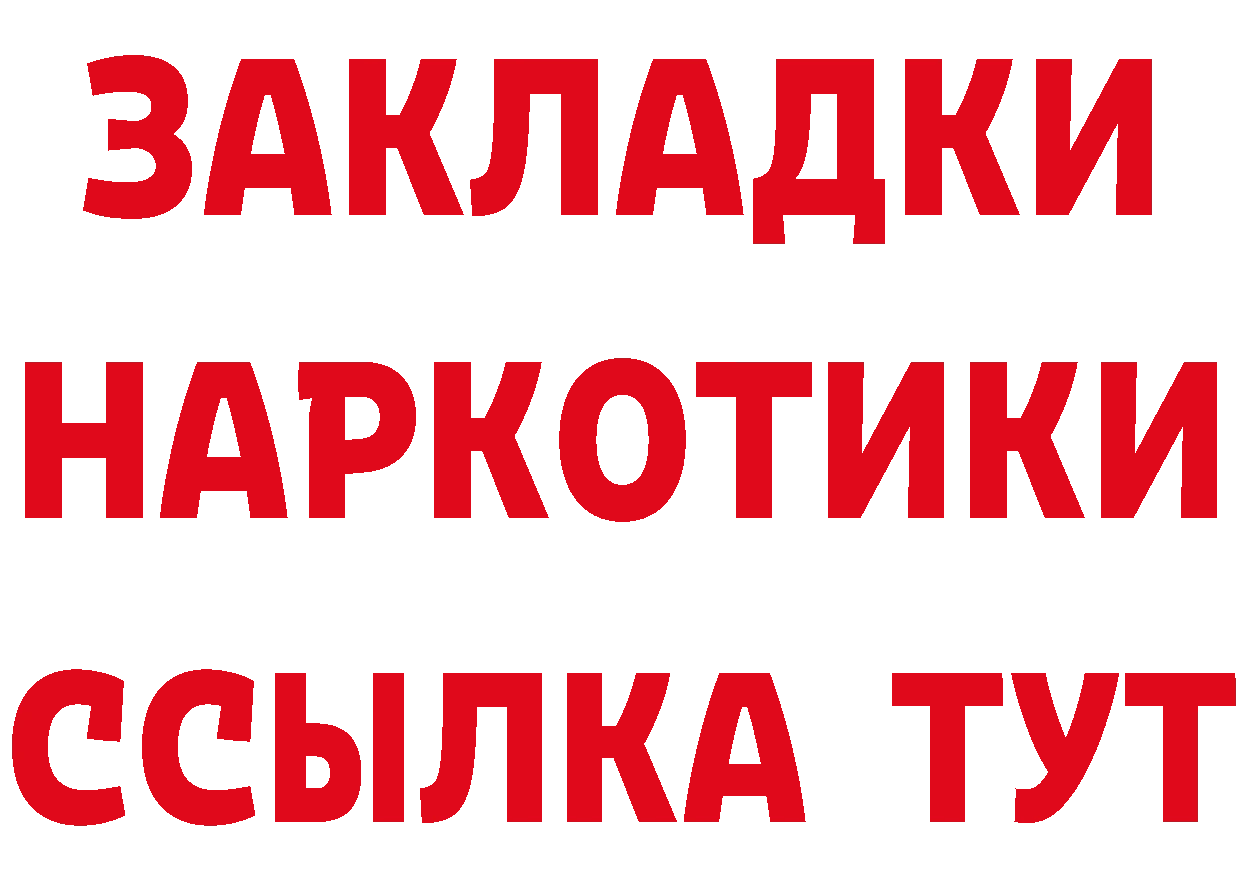 ЗАКЛАДКИ
НАРКОТИКИ
ССЫЛКА ТУТ